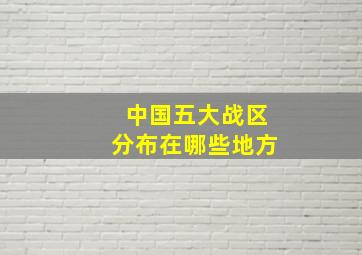 中国五大战区
分布在哪些地方